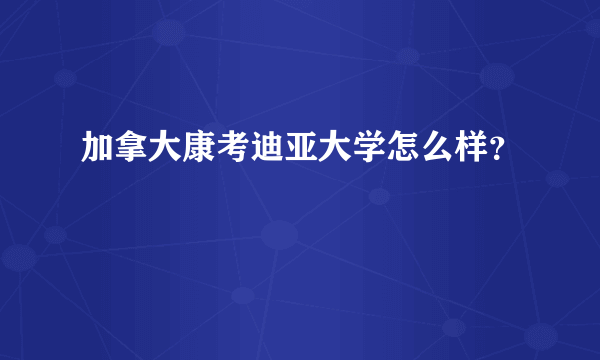 加拿大康考迪亚大学怎么样?